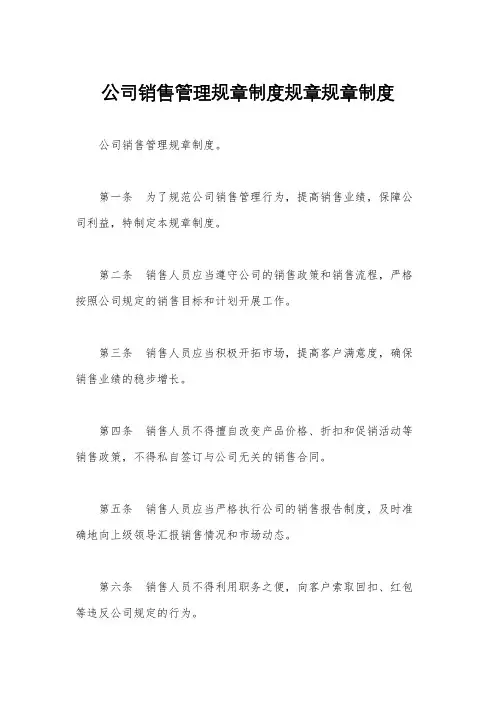 公司销售管理规章制度规章规章制度

公司销售管理规章制度。

第一条　为了规范公司销售管理行为，提高销售业绩，保障公司利益，特制定本规章制度。

第二条　销售人员应当遵守公司的销售政策和销售流程，严格按照公司规定的销售目标和计划开展工作。

第三条　销售人员应当积极开拓市场，提高客户满意度，确保销售业绩的稳步增长。

第四条　销售人员不得擅自改变产品价格、折扣和促销活动等销售政策，不得私自签订与公司无关的销售合同。

第五条　销售人员应当严格执行公司的销售报告制度，及时准确地向上级领导汇报销售情况和市场动态。

第六条　销售人员不得利用职务之便，向客户索取回扣、红包等违反公司规定的行为。